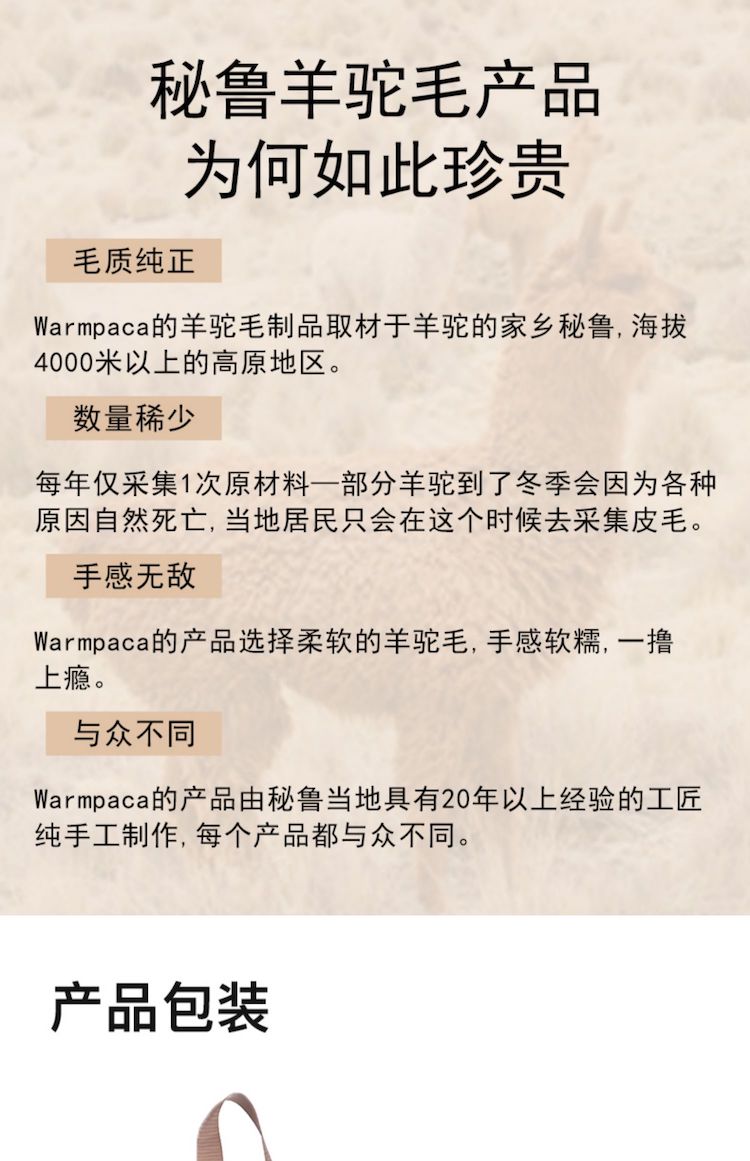 秘鲁羊驼毛产品
为何如此珍贵

毛质纯正

Warmpaca的羊驼毛制品取材于羊驼的家乡秘鲁，海拔4000米以上的高原地区。

数量稀少

每年仅采集1次原材料—部分羊驼到了冬季会因为各种原因自然死亡，当地居民只会在这个时候去采集皮毛。

手感无敌

Warmpaca的产品选择柔软的羊驼毛，手感软糯，一撸上瘾。

与众不同

Warmpaca的产品由秘鲁当地具有20年以上经验的工匠纯手工制作，每个产品都与众不同。

产品包装